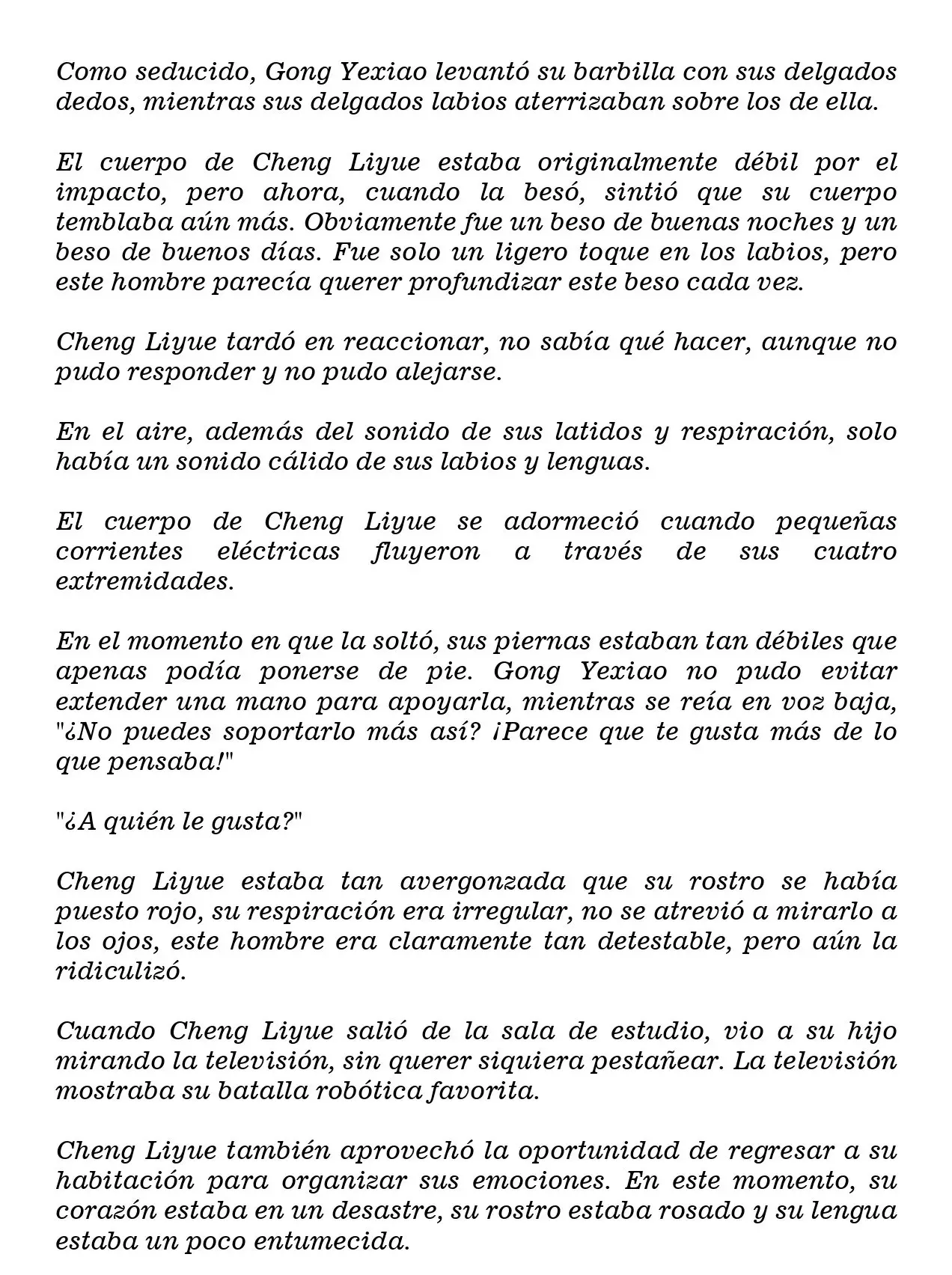 Como seducido, Gong Yexiao levantó su barbilla con sus delgados dedos, mientras sus delgados labios aterrizaban sobre los de ella.

El cuerpo de Cheng Liyue estaba originalmente débil por el impacto, pero ahora, cuando la besó, sintió que su cuerpo temblaba aún más. Obviamente fue un beso de buenas noches y un beso de buenos días. Fue solo un ligero toque en los labios, pero este hombre parecía querer profundizar este beso cada vez.

Cheng Liyue tardó en reaccionar, no sabía qué hacer, aunque no pudo responder y no pudo alejarse.

En el aire, además del sonido de sus latidos y respiración, solo había un sonido cálido de sus labios y lenguas.

El cuerpo de Cheng Liyue se adormeció cuando pequeñas corrientes eléctricas fluyeron a través de sus cuatro extremidades.

En el momento en que la soltó, sus piernas estaban tan débiles que apenas podía ponerse de pie. Gong Yexiao no pudo evitar extender una mano para apoyarla, mientras se reía en voz baja, "¿No puedes soportarlo más así? ¡Parece que te gusta más de lo que pensaba!"

"¿A quién le gusta?"

Cheng Liyue estaba tan avergonzada que su rostro se había puesto rojo, su respiración era irregular, no se atrevió a mirarlo a los ojos, este hombre era claramente tan detestable, pero aún la ridiculizó.

Cuando Cheng Liyue salió de la sala de estudio, vio a su hijo mirando la televisión, sin querer siquiera pestañear. La televisión mostraba su batalla robótica favorita.

Cheng Liyue también aprovechó la oportunidad de regresar a su habitación para organizar sus emociones. En este momento, su corazón estaba en un desastre, su rostro estaba rosado y su lengua estaba un poco entumecida.